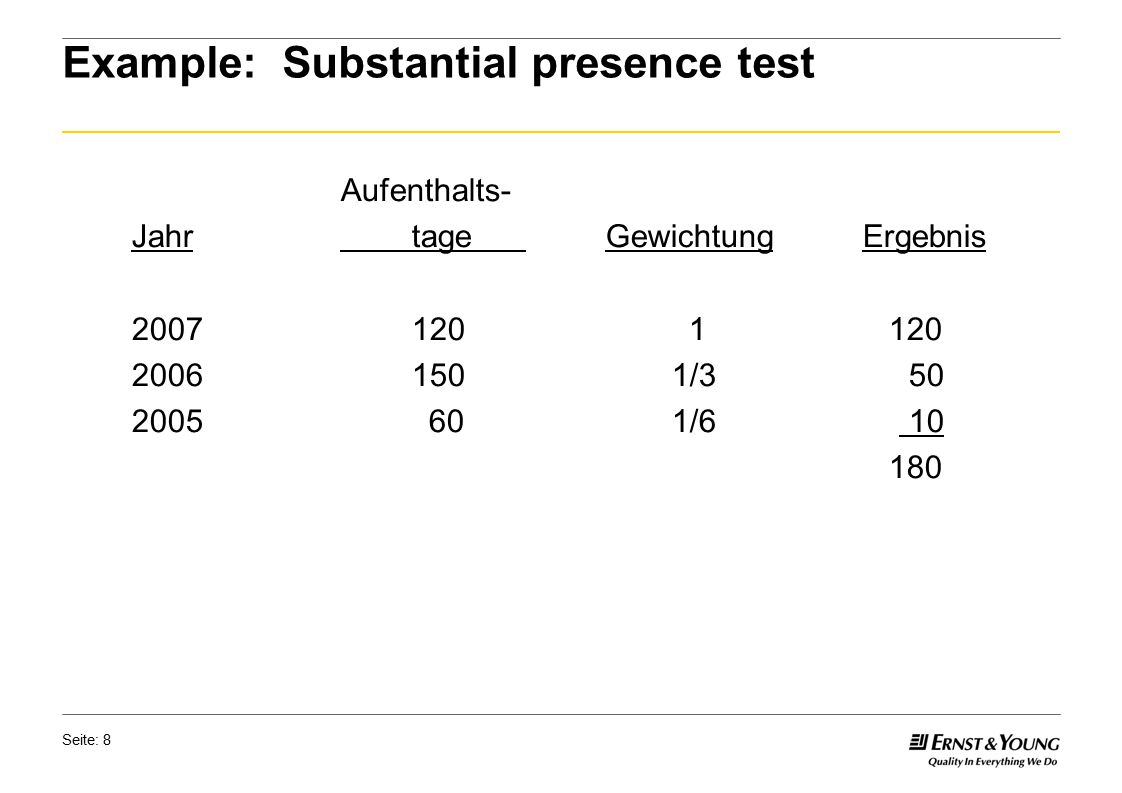 Example: Substantial presence test

| Jahr | Aufenthalts-tage | Gewichtung | Ergebnis |
|---|---|---|---|
| 2007 | 120 | 1 | 120 |
| 2006 | 150 | 1/3 | 50 |
| 2005 | 60 | 1/6 | 10 |
| | | | 180 |

Seite: 8

ERNST & YOUNG
Quality In Everything We Do